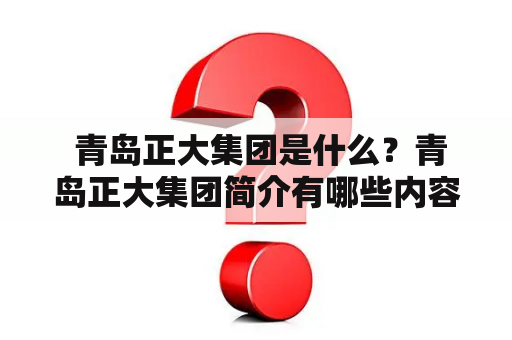 青岛正大集团是什么？青岛正大集团简介有哪些内容